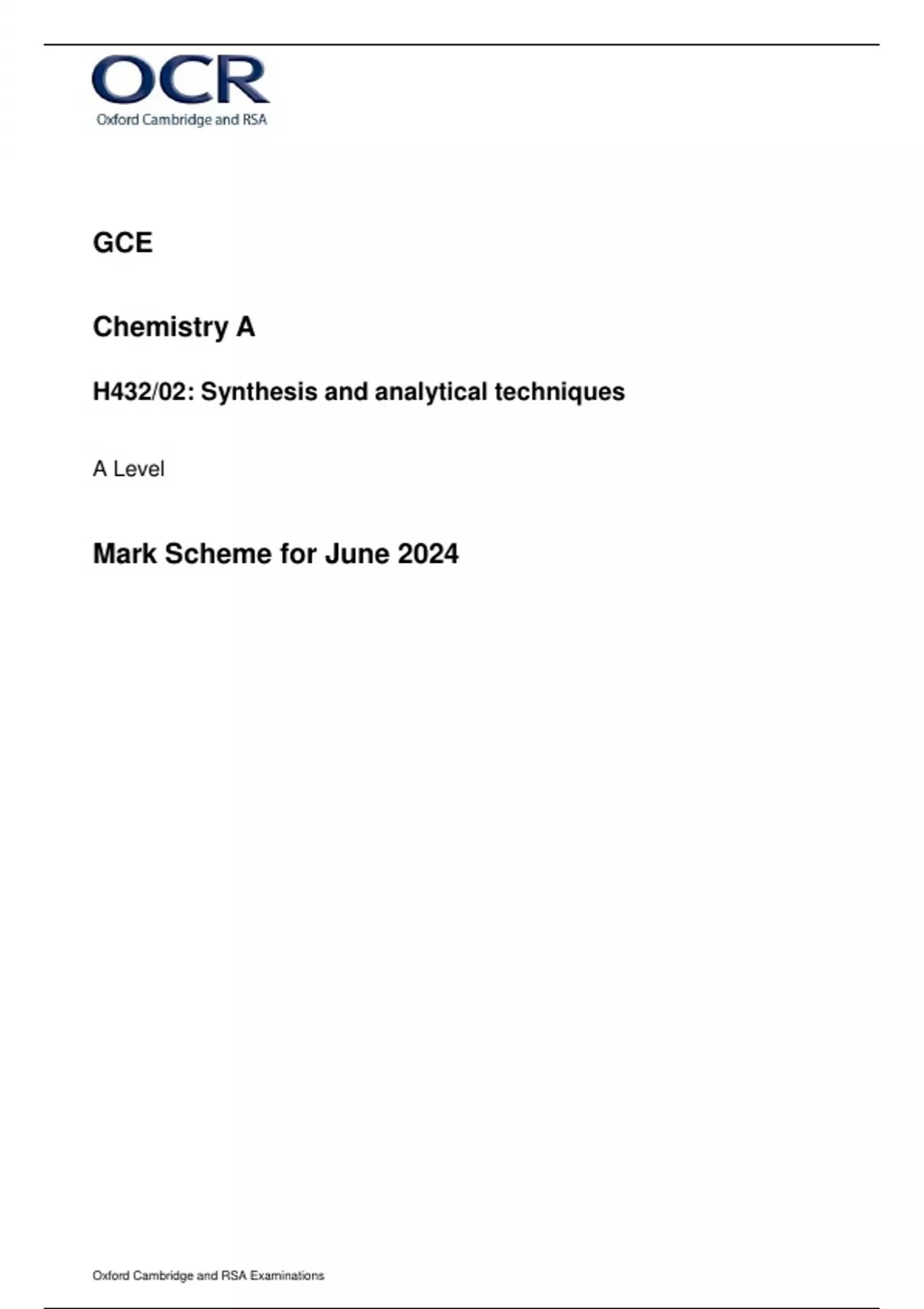 OCR
Oxford Cambridge and RSA

GCE

Chemistry A

H432/02: Synthesis and analytical techniques

A Level

Mark Scheme for June 2024

Oxford Cambridge and RSA Examinations